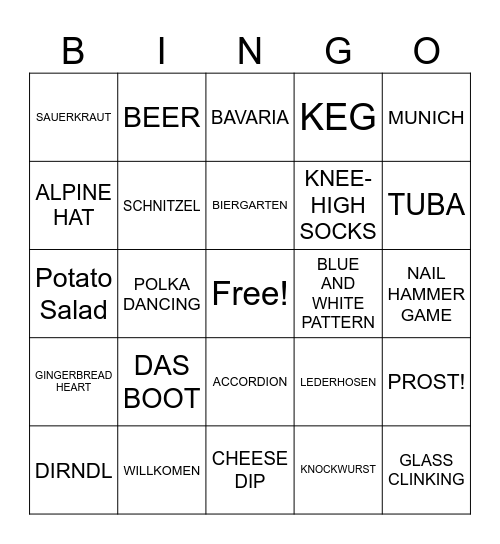 | B | I | N | G | O |
|---|---|---|---|---|
| SAUERKRAUT | BEER | BAVARIA | KEG | MUNICH |
| ALPINE HAT | SCHNITZEL | BIERGARTEN | KNEE-HIGH SOCKS | TUBA |
| Potato Salad | POLKA DANCING | Free! | BLUE AND WHITE PATTERN | NAIL HAMMER GAME |
| GINGERBREAD HEART | DAS BOOT | ACCORDION | LEDERHOSEN | PROST! |
| DIRNDL | WILLKOMEN | CHEESE DIP | KNOCKWURST | GLASS CLINKING |